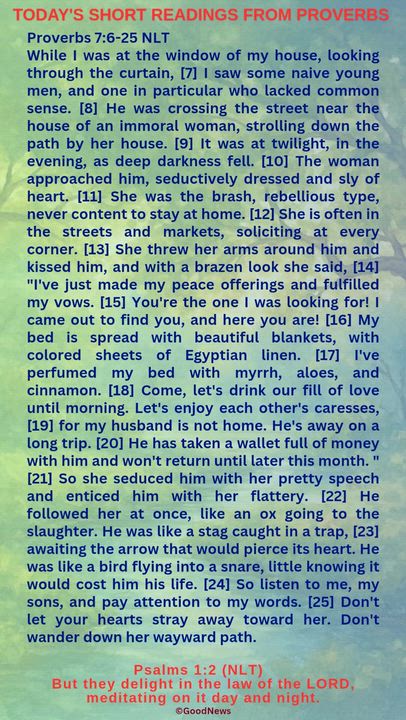 TODAY'S SHORT READINGS FROM PROVERBS

Proverbs 7:6-25 NLT
While I was at the window of my house, looking through the curtain, [7] I saw some naive young men, and one in particular who lacked common sense. [8] He was crossing the street near the house of an immoral woman, strolling down the path by her house. [9] It was at twilight, in the evening, as deep darkness fell. [10] The woman approached him, seductively dressed and sly of heart. [11] She was the brash, rebellious type, never content to stay at home. [12] She is often in the streets and markets, soliciting at every corner. [13] She threw her arms around him and kissed him, and with a brazen look she said, [14] "I've just made my peace offerings and fulfilled my vows. [15] You're the one I was looking for! I came out to find you, and here you are! [16] My bed is spread with beautiful blankets, with colored sheets of Egyptian linen. [17] I've perfumed my bed with myrrh, aloes, and cinnamon. [18] Come, let's drink our fill of love until morning. Let's enjoy each other's caresses, [19] for my husband is not home. He's away on a long trip. [20] He has taken a wallet full of money with him and won't return until later this month. " [21] So she seduced him with her pretty speech and enticed him with her flattery. [22] He followed her at once, like an ox going to the slaughter. He was like a stag caught in a trap, [23] awaiting the arrow that would pierce its heart. He was like a bird flying into a snare, little knowing it would cost him his life. [24] So listen to me, my sons, and pay attention to my words. [25] Don't let your hearts stray away toward her. Don't wander down her wayward path.

Psalms 1:2 (NLT)
But they delight in the law of the LORD, meditating on it day and night.
©GoodNews